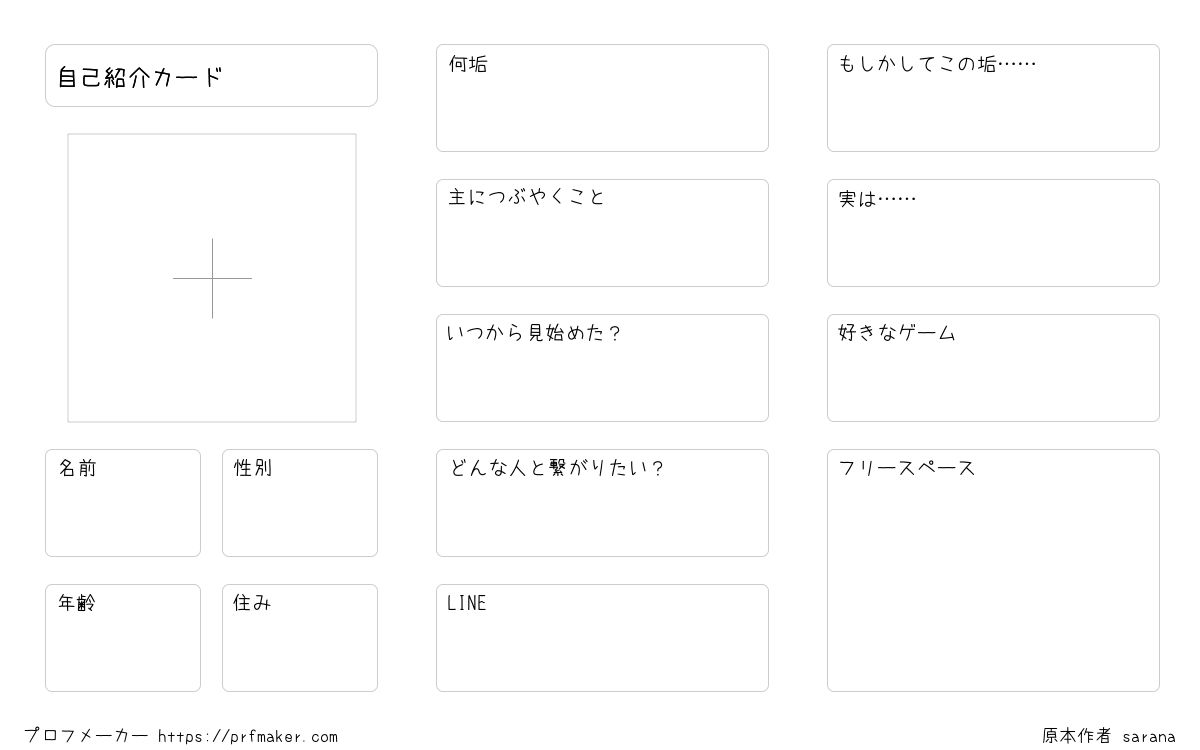 自己紹介カード

名前

性別

年齢

住み

何垢

主につぶやくこと

いつから見始めた？

どんな人と繋がりたい？

LINE

もしかしてこの垢……

実は……

好きなゲーム

フリースペース

プロフメーカー https://prfmaker.com

原本作者 sarana